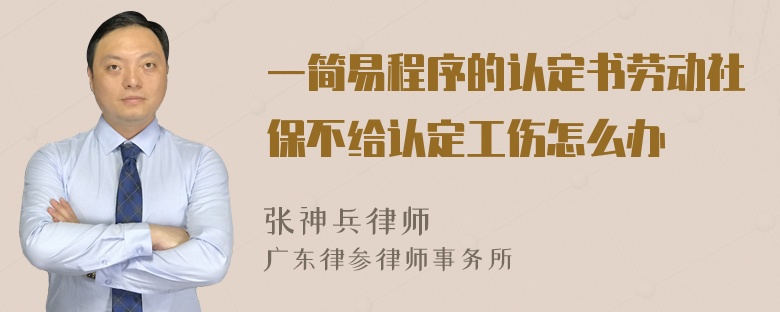 一简易程序的认定书劳动社保不给认定工伤怎么办

张神兵律师
广东律参律师事务所